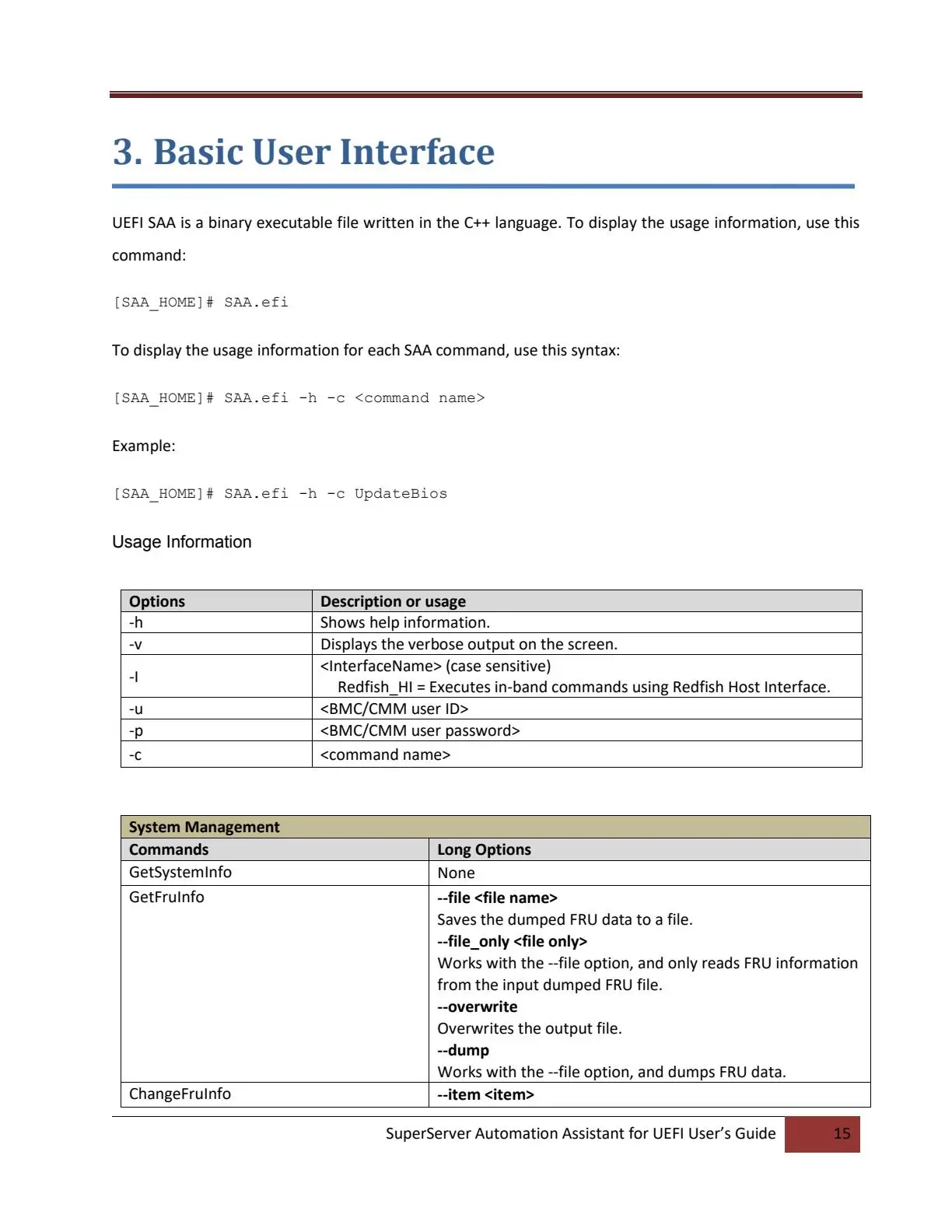 3. Basic User Interface

UEFI SAA is a binary executable file written in the C++ language. To display the usage information, use this command:

[SAA_HOME]# SAA.efi

To display the usage information for each SAA command, use this syntax:

[SAA_HOME]# SAA.efi -h -c <command name>

Example:

[SAA_HOME]# SAA.efi -h -c UpdateBios

Usage Information

| Options | Description or usage |
|---|---|
| -h | Shows help information. |
| -v | Displays the verbose output on the screen. |
| -I | <InterfaceName> (case sensitive) Redfish_HI = Executes in-band commands using Redfish Host Interface. |
| -u | <BMC/CMM user ID> |
| -p | <BMC/CMM user password> |
| -c | <command name> |

| System Management | |
|---|---|
| Commands | Long Options |
| GetSystemInfo | None |
| GetFruInfo | --file <file name> Saves the dumped FRU data to a file. --file_only <file only> Works with the --file option, and only reads FRU information from the input dumped FRU file. --overwrite Overwrites the output file. --dump Works with the --file option, and dumps FRU data. |
| ChangeFruInfo | --item <item> |

SuperServer Automation Assistant for UEFI User's Guide 15